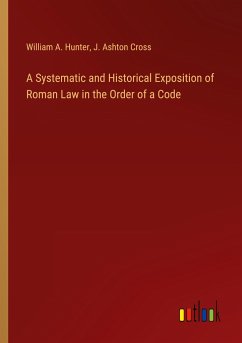 William A. Hunter, J. Ashton Cross

A Systematic and Historical Exposition of Roman Law in the Order of a Code

outlook